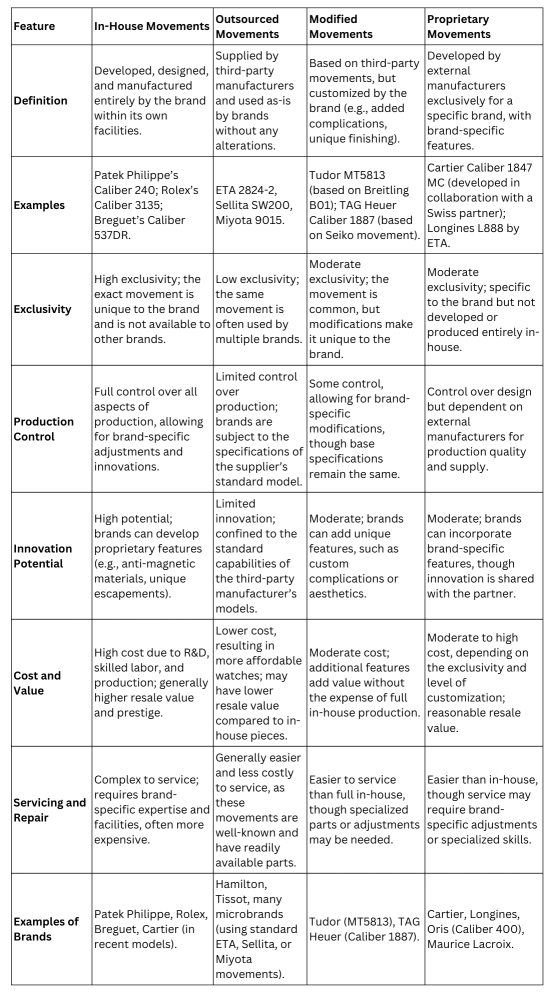 | Feature | In-House Movements | Outsourced Movements | Modified Movements | Proprietary Movements |
|---|---|---|---|---|
| Definition | Developed, designed, and manufactured entirely by the brand within its own facilities. | Supplied by third-party manufacturers and used as-is by brands without any alterations. | Based on third-party movements, but customized by the brand (e.g., added complications, unique finishing). | Developed by external manufacturers exclusively for a specific brand, with brand-specific features. |
| Examples | Patek Philippe's Caliber 240; Rolex's Caliber 3135; Breguet's Caliber 537DR. | ETA 2824-2, Sellita SW200, Miyota 9015. | Tudor MT5813 (based on Breitling B01); TAG Heuer Caliber 1887 (based on Seiko movement). | Cartier Caliber 1847 MC (developed in collaboration with a Swiss partner); Longines L888 by ETA. |
| Exclusivity | High exclusivity; the exact movement is unique to the brand and is not available to other brands. | Low exclusivity; the same movement is often used by multiple brands. | Moderate exclusivity; the movement is common, but modifications make it unique to the brand. | Moderate exclusivity; specific to the brand but not developed or produced entirely in-house. |
| Production Control | Full control over all aspects of production, allowing for brand-specific adjustments and innovations. | Limited control over production; brands are subject to the specifications of the supplier's standard model. | Some control, allowing for brand-specific modifications, though base specifications remain the same. | Control over design but dependent on external manufacturers for production quality and supply. |
| Innovation Potential | High potential; brands can develop proprietary features (e.g., anti-magnetic materials, unique escapements). | Limited innovation; confined to the standard capabilities of the third-party manufacturer's models. | Moderate; brands can add unique features, such as custom complications or aesthetics. | Moderate; brands can incorporate brand-specific features, though innovation is shared with the partner. |
| Cost and Value | High cost due to R&D, skilled labor, and production; generally higher resale value and prestige. | Lower cost, resulting in more affordable watches; may have lower resale value compared to in-house pieces. | Moderate cost; additional features add value without the expense of full in-house production. | Moderate to high cost, depending on the exclusivity and level of customization; reasonable resale value. |
| Servicing and Repair | Complex to service; requires brand-specific expertise and facilities, often more expensive. | Generally easier and less costly to service, as these movements are well-known and have readily available parts. | Easier to service than full in-house, though specialized parts or adjustments may be needed. | Easier than in-house, though service may require brand-specific adjustments or specialized skills. |
| Examples of Brands | Patek Philippe, Rolex, Breguet, Cartier (in recent models). | Hamilton, Tissot, many microbrands (using standard ETA, Sellita, or Miyota movements). | Tudor (MT5813), TAG Heuer (Caliber 1887). | Cartier, Longines, Oris (Caliber 400), Maurice Lacroix. |